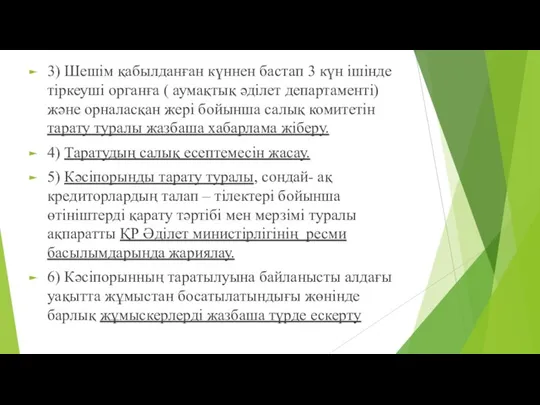 3) Шешім қабылданған күннен бастап 3 күн ішінде тіркеуші органға ( аумақтық әділет департаменті) және орналасқан жері бойынша салық комитетін тарату туралы жазбаша хабарлама жіберу.

4) Таратудың салық есептемесін жасау.

5) Кәсіпорынды тарату туралы, сондай- ақ кредиторлардың талап – тілектері бойынша өтініштерді қарату тәртібі мен мерзімі туралы ақпаратты ҚР Әділет министірлігінің ресми басылымдарында жариялау.

6) Кәсіпорынның таратылуына байланысты алдағы уақытта жұмыстан босатылатындығы жөнінде барлық жұмыскерлерді жазбаша түрде ескерту